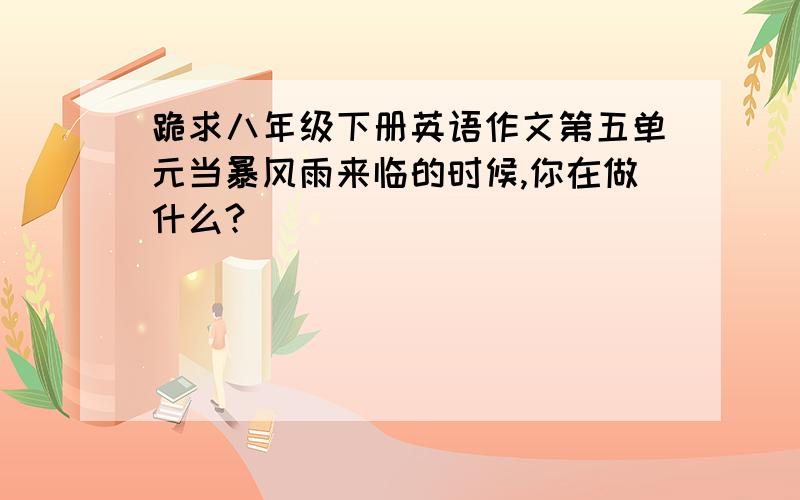 跪求八年级下册英语作文第五单元当暴风雨来临的时候,你在做什么?